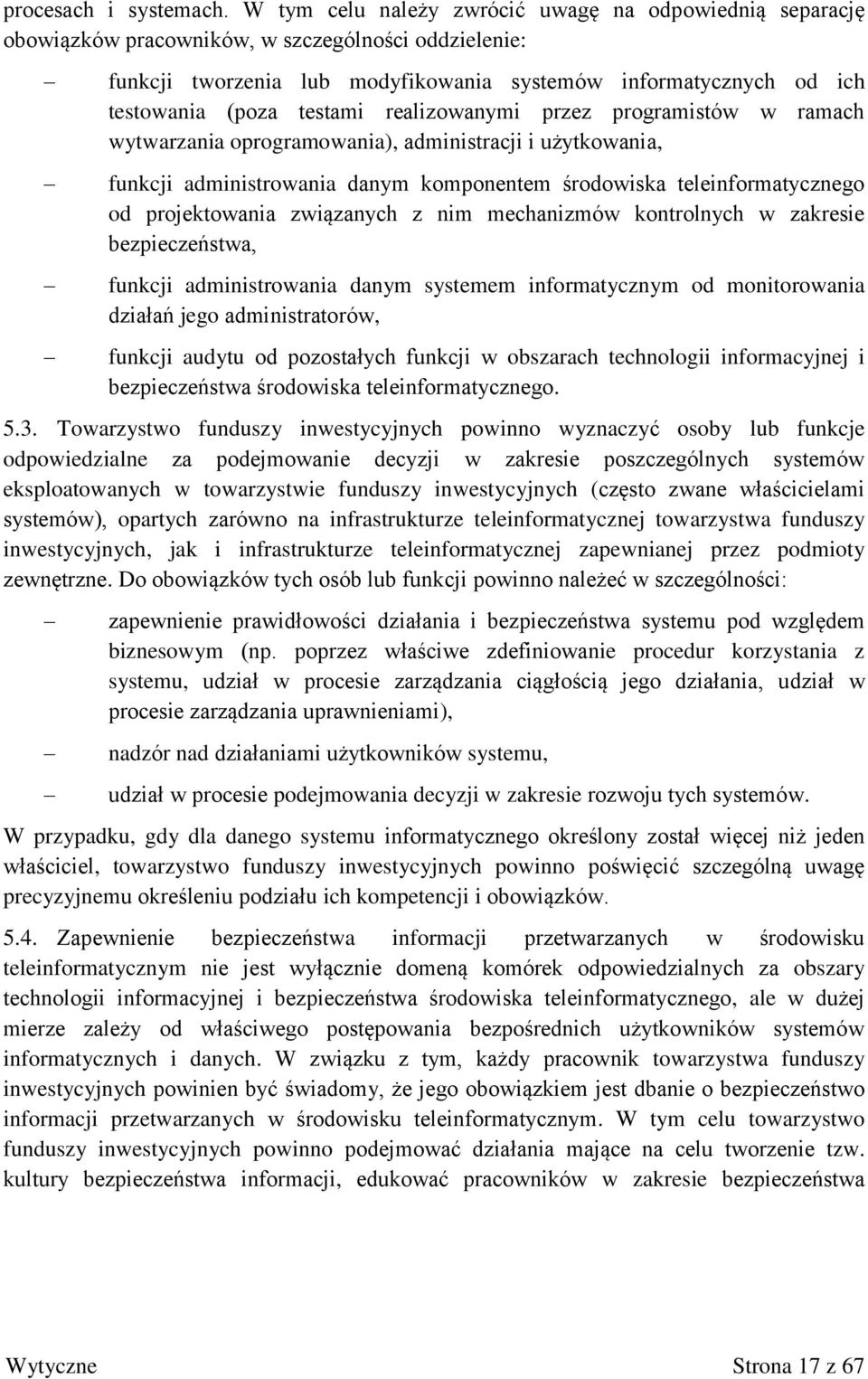 procesach i systemach. W tym celu należy zwrócić uwagę na odpowiednią separację obowiązków pracowników, w szczególności oddzielenie:

– funkcji tworzenia lub modyfikowania systemów informatycznych od ich testowania (poza testami realizowanymi przez programistów w ramach wytwarzania oprogramowania), administracji i użytkowania,

– funkcji administrowania danym komponentem środowiska teleinformatycznego od projektowania związanych z nim mechanizmów kontrolnych w zakresie bezpieczeństwa,

– funkcji administrowania danym systemem informatycznym od monitorowania działań jego administratorów,

– funkcji audytu od pozostałych funkcji w obszarach technologii informacyjnej i bezpieczeństwa środowiska teleinformatycznego.

5.3. Towarzystwo funduszy inwestycyjnych powinno wyznaczyć osoby lub funkcje odpowiedzialne za podejmowanie decyzji w zakresie poszczególnych systemów eksploatowanych w towarzystwie funduszy inwestycyjnych (często zwane właścicielami systemów), opartych zarówno na infrastrukturze teleinformatycznej towarzystwa funduszy inwestycyjnych, jak i infrastrukturze teleinformatycznej zapewnianej przez podmioty zewnętrzne. Do obowiązków tych osób lub funkcji powinno należeć w szczególności:

– zapewnienie prawidłowości działania i bezpieczeństwa systemu pod względem biznesowym (np. poprzez właściwe zdefiniowanie procedur korzystania z systemu, udział w procesie zarządzania ciągłością jego działania, udział w procesie zarządzania uprawnieniami),

– nadzór nad działaniami użytkowników systemu,

– udział w procesie podejmowania decyzji w zakresie rozwoju tych systemów.

W przypadku, gdy dla danego systemu informatycznego określony został więcej niż jeden właściciel, towarzystwo funduszy inwestycyjnych powinno poświęcić szczególną uwagę precyzyjnemu określeniu podziału ich kompetencji i obowiązków.

5.4. Zapewnienie bezpieczeństwa informacji przetwarzanych w środowisku teleinformatycznym nie jest wyłącznie domeną komórek odpowiedzialnych za obszary technologii informacyjnej i bezpieczeństwa środowiska teleinformatycznego, ale w dużej mierze zależy od właściwego postępowania bezpośrednich użytkowników systemów informatycznych i danych. W związku z tym, każdy pracownik towarzystwa funduszy inwestycyjnych powinien być świadomy, że jego obowiązkiem jest dbanie o bezpieczeństwo informacji przetwarzanych w środowisku teleinformatycznym. W tym celu towarzystwo funduszy inwestycyjnych powinno podejmować działania mające na celu tworzenie tzw. kultury bezpieczeństwa informacji, edukować pracowników w zakresie bezpieczeństwa

Wytyczne Strona 17 z 67